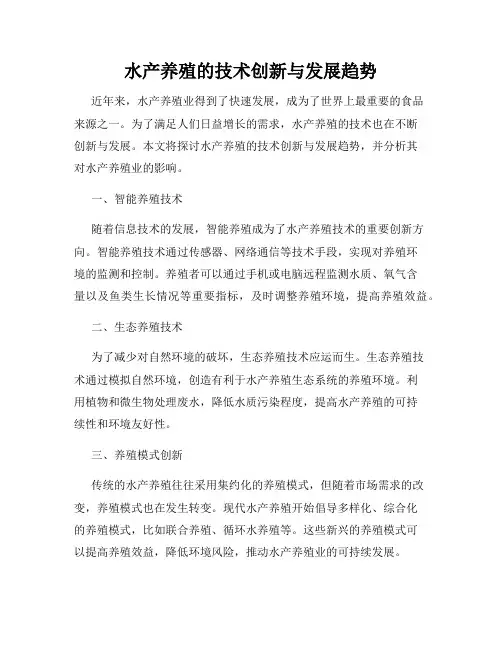 水产养殖的技术创新与发展趋势

近年来，水产养殖业得到了快速发展，成为了世界上最重要的食品来源之一。为了满足人们日益增长的需求，水产养殖的技术也在不断创新与发展。本文将探讨水产养殖的技术创新与发展趋势，并分析其对水产养殖业的影响。

一、智能养殖技术

随着信息技术的发展，智能养殖成为了水产养殖技术的重要创新方向。智能养殖技术通过传感器、网络通信等技术手段，实现对养殖环境的监测和控制。养殖者可以通过手机或电脑远程监测水质、氧气含量以及鱼类生长情况等重要指标，及时调整养殖环境，提高养殖效益。

二、生态养殖技术

为了减少对自然环境的破坏，生态养殖技术应运而生。生态养殖技术通过模拟自然环境，创造有利于水产养殖生态系统的养殖环境。利用植物和微生物处理废水，降低水质污染程度，提高水产养殖的可持续性和环境友好性。

三、养殖模式创新

传统的水产养殖往往采用集约化的养殖模式，但随着市场需求的改变，养殖模式也在发生转变。现代水产养殖开始倡导多样化、综合化的养殖模式，比如联合养殖、循环水养殖等。这些新兴的养殖模式可以提高养殖效益，降低环境风险，推动水产养殖业的可持续发展。